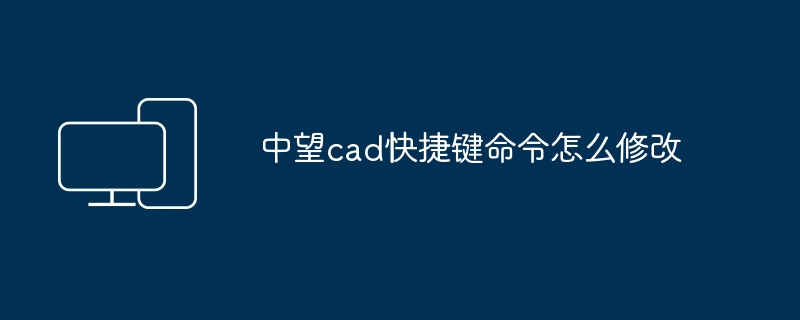 中望cad快捷键命令怎么修改